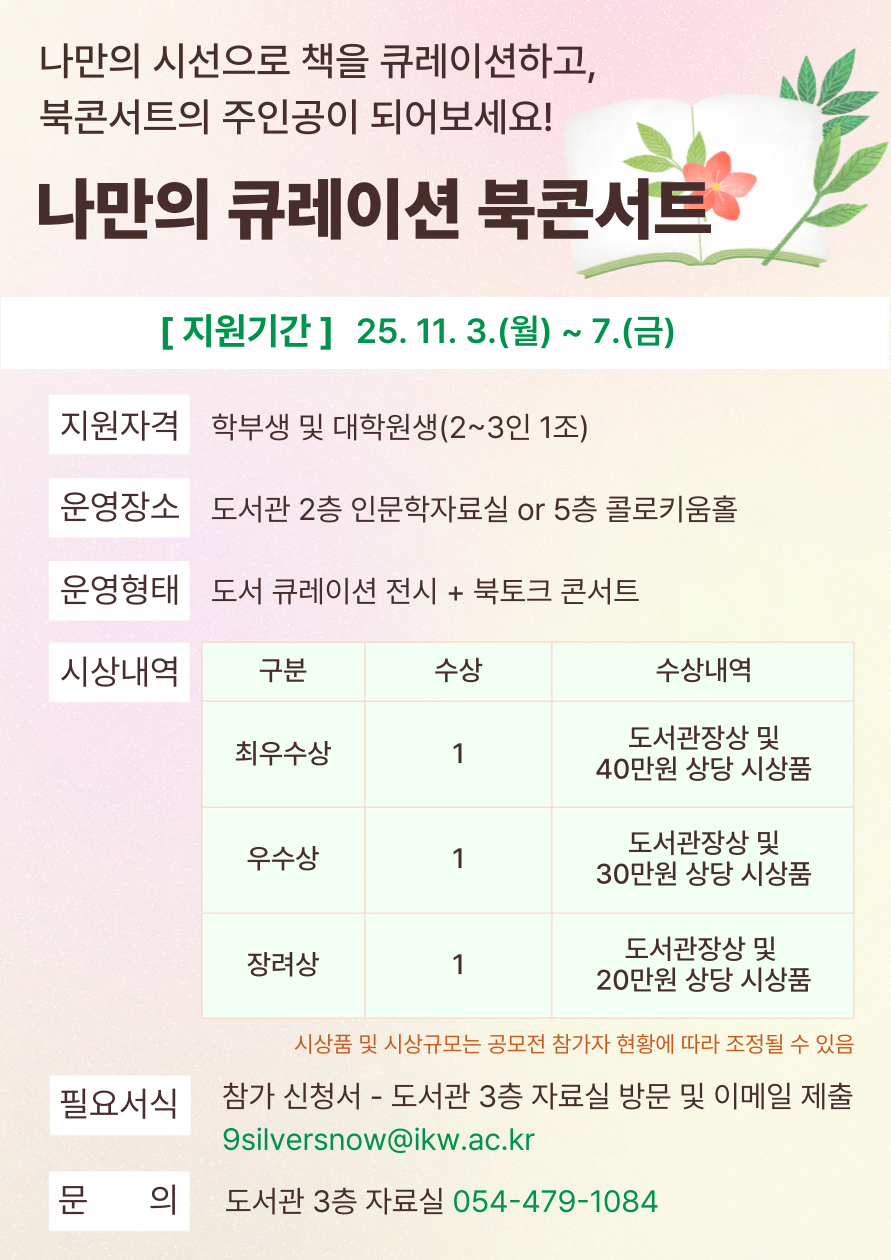 나만의 시선으로 책을 큐레이션하고,
북콘서트의 주인공이 되어보세요!

나만의 큐레이션 북콘서트

[ 지원기간 ] 25. 11. 3.(월) ~ 7.(금)

지원자격 학부생 및 대학원생(2~3인 1조)

운영장소 도서관 2층 인문학자료실 or 5층 콜로키움홀

운영형태 도서 큐레이션 전시 + 북토크 콘서트

시상내역

| 구분 | 수상 | 수상내역 |
|---|---|---|
| 최우수상 | 1 | 도서관장상 및 40만원 상당 시상품 |
| 우수상 | 1 | 도서관장상 및 30만원 상당 시상품 |
| 장려상 | 1 | 도서관장상 및 20만원 상당 시상품 |

시상품 및 시상규모는 공모전 참가자 현황에 따라 조정될 수 있음

필요서식 참가 신청서 - 도서관 3층 자료실 방문 및 이메일 제출
9silversnow@ikw.ac.kr

문 의 도서관 3층 자료실 054-479-1084